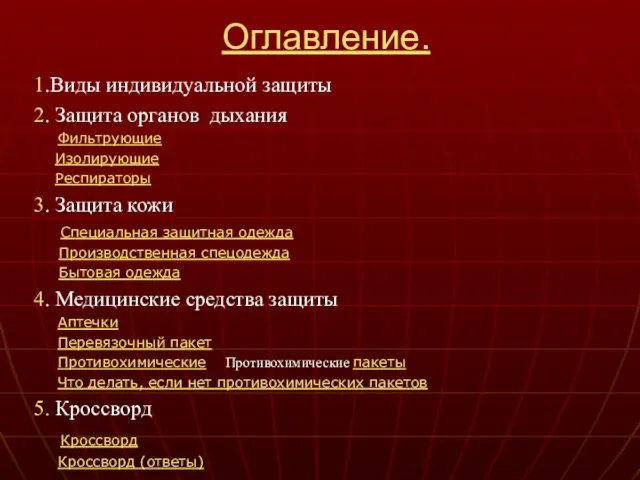 Оглавление.

1.Виды индивидуальной защиты

2. Защита органов дыхания

Фильтрующие

Изолирующие

Респираторы

3. Защита кожи

Специальная защитная одежда

Производственная спецодежда

Бытовая одежда

4. Медицинские средства защиты

Аптечки

Перевязочный пакет

Противохимические Противохимические пакеты

Что делать, если нет противохимических пакетов

5. Кроссворд

Кроссворд

Кроссворд (ответы)